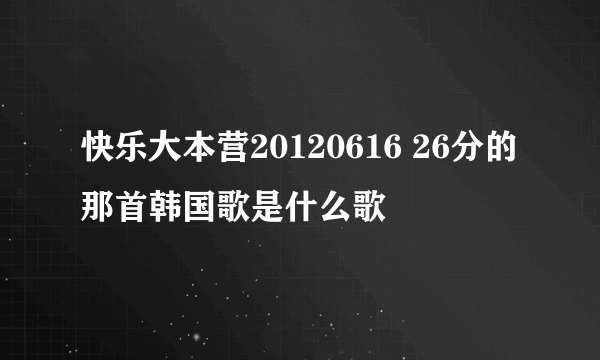 快乐大本营20120616 26分的那首韩国歌是什么歌